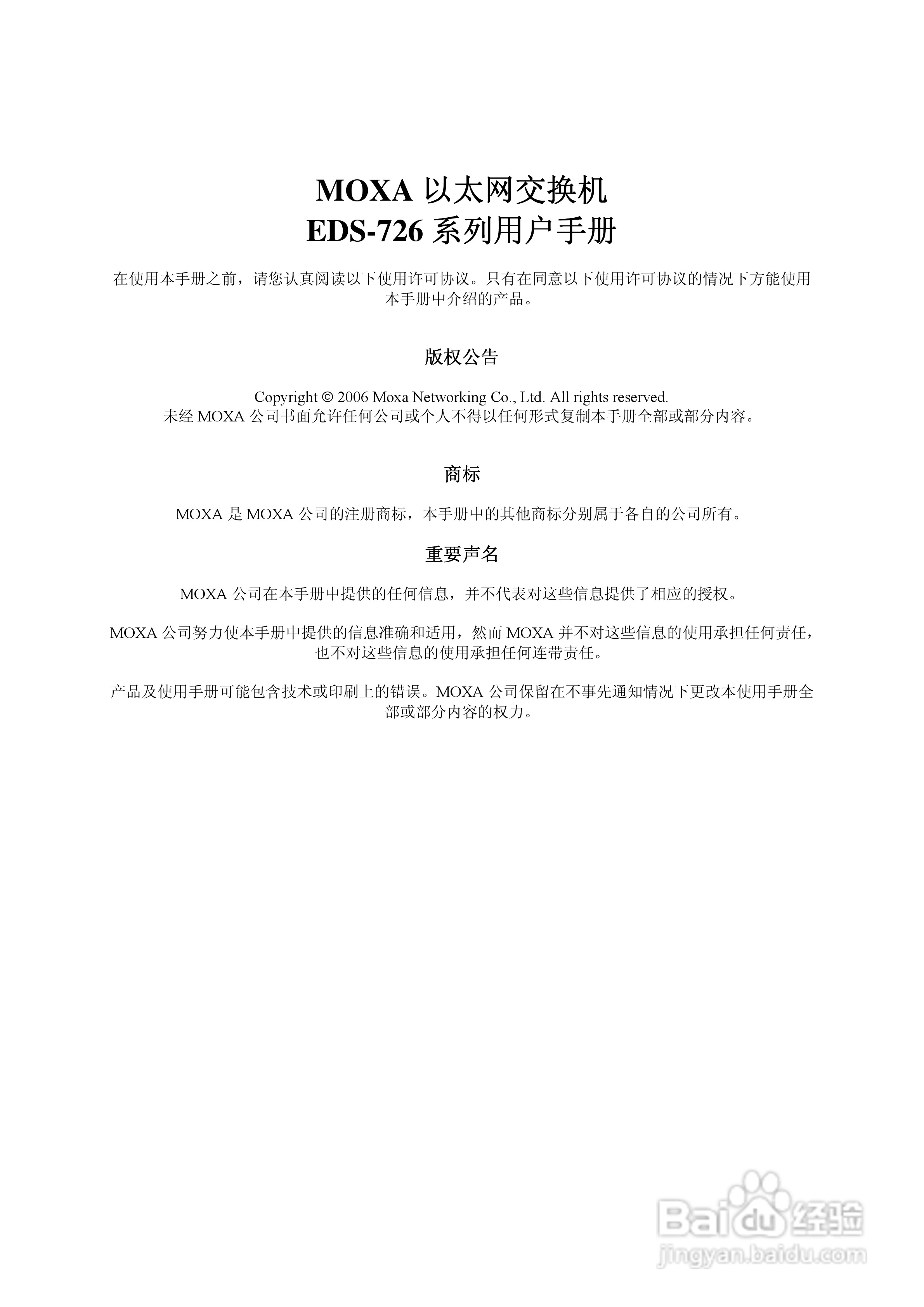 MOXA 以太网交换机
EDS-726 系列用户手册

在使用本手册之前，请您认真阅读以下使用许可协议。只有在同意以下使用许可协议的情况下方能使用本手册中介绍的产品。

版权公告

Copyright © 2006 Moxa Networking Co., Ltd. All rights reserved.
未经 MOXA 公司书面允许任何公司或个人不得以任何形式复制本手册全部或部分内容。

商标

MOXA 是 MOXA 公司的注册商标，本手册中的其他商标分别属于各自的公司所有。

重要声名

MOXA 公司在本手册中提供的任何信息，并不代表对这些信息提供了相应的授权。

MOXA 公司努力使本手册中提供的信息准确和适用，然而 MOXA 并不对这些信息的使用承担任何责任，也不对这些信息的使用承担任何连带责任。

产品及使用手册可能包含技术或印刷上的错误。MOXA 公司保留在不事先通知情况下更改本使用手册全部或部分内容的权力。

Baidu 经验
jingyan.baidu.com